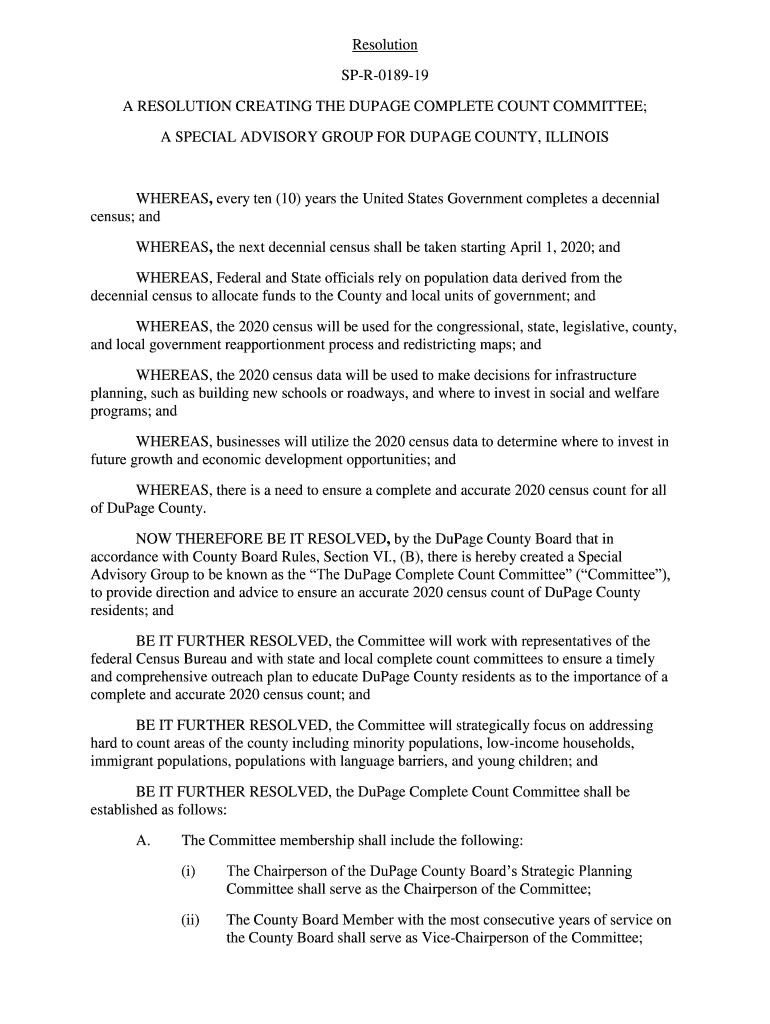 Resolution

SP-R-0189-19

A RESOLUTION CREATING THE DUPAGE COMPLETE COUNT COMMITTEE;

A SPECIAL ADVISORY GROUP FOR DUPAGE COUNTY, ILLINOIS

WHEREAS, every ten (10) years the United States Government completes a decennial census; and

WHEREAS, the next decennial census shall be taken starting April 1, 2020; and

WHEREAS, Federal and State officials rely on population data derived from the decennial census to allocate funds to the County and local units of government; and

WHEREAS, the 2020 census will be used for the congressional, state, legislative, county, and local government reapportionment process and redistricting maps; and

WHEREAS, the 2020 census data will be used to make decisions for infrastructure planning, such as building new schools or roadways, and where to invest in social and welfare programs; and

WHEREAS, businesses will utilize the 2020 census data to determine where to invest in future growth and economic development opportunities; and

WHEREAS, there is a need to ensure a complete and accurate 2020 census count for all of DuPage County.

NOW THEREFORE BE IT RESOLVED, by the DuPage County Board that in accordance with County Board Rules, Section VI., (B), there is hereby created a Special Advisory Group to be known as the “The DuPage Complete Count Committee” (“Committee”), to provide direction and advice to ensure an accurate 2020 census count of DuPage County residents; and

BE IT FURTHER RESOLVED, the Committee will work with representatives of the federal Census Bureau and with state and local complete count committees to ensure a timely and comprehensive outreach plan to educate DuPage County residents as to the importance of a complete and accurate 2020 census count; and

BE IT FURTHER RESOLVED, the Committee will strategically focus on addressing hard to count areas of the county including minority populations, low-income households, immigrant populations, populations with language barriers, and young children; and

BE IT FURTHER RESOLVED, the DuPage Complete Count Committee shall be established as follows:

A. The Committee membership shall include the following:

(i) The Chairperson of the DuPage County Board’s Strategic Planning Committee shall serve as the Chairperson of the Committee;

(ii) The County Board Member with the most consecutive years of service on the County Board shall serve as Vice-Chairperson of the Committee;